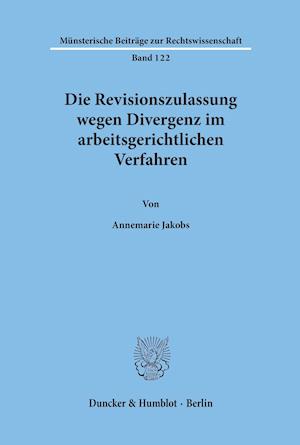 Münsterische Beiträge zur Rechtswissenschaft

Band 122

Die Revisionszulassung wegen Divergenz im arbeitsgerichtlichen Verfahren

Von

Annemarie Jakobs

Duncker & Humblot · Berlin